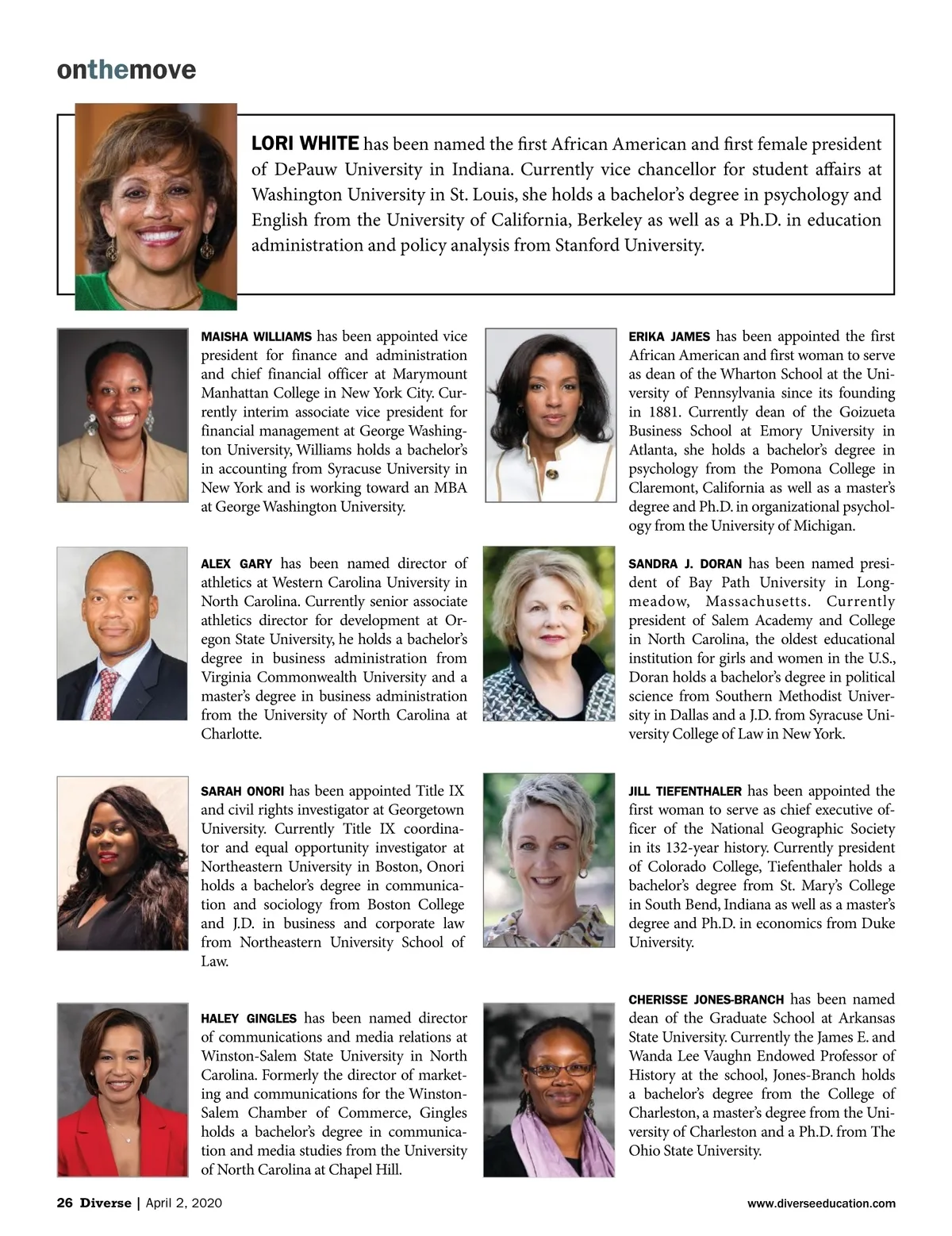 onthemove

LORI WHITE has been named the first African American and first female president of DePauw University in Indiana. Currently vice chancellor for student affairs at Washington University in St. Louis, she holds a bachelor's degree in psychology and English from the University of California, Berkeley as well as a Ph.D. in education administration and policy analysis from Stanford University.

MAISHA WILLIAMS has been appointed vice president for finance and administration and chief financial officer at Marymount Manhattan College in New York City. Currently interim associate vice president for financial management at George Washington University, Williams holds a bachelor's in accounting from Syracuse University in New York and is working toward an MBA at George Washington University.

ALEX GARY has been named director of athletics at Western Carolina University in North Carolina. Currently senior associate athletics director for development at Oregon State University, he holds a bachelor's degree in business administration from Virginia Commonwealth University and a master's degree in business administration from the University of North Carolina at Charlotte.

SARAH ONORI has been appointed Title IX and civil rights investigator at Georgetown University. Currently Title IX coordinator and equal opportunity investigator at Northeastern University in Boston, Onori holds a bachelor's degree in communication and sociology from Boston College and J.D. in business and corporate law from Northeastern University School of Law.

HALEY GINGLES has been named director of communications and media relations at Winston-Salem State University in North Carolina. Formerly the director of marketing and communications for the Winston-Salem Chamber of Commerce, Gingles holds a bachelor's degree in communication and media studies from the University of North Carolina at Chapel Hill.

ERIKA JAMES has been appointed the first African American and first woman to serve as dean of the Wharton School at the University of Pennsylvania since its founding in 1881. Currently dean of the Goizueta Business School at Emory University in Atlanta, she holds a bachelor's degree in psychology from the Pomona College in Claremont, California as well as a master's degree and Ph.D. in organizational psychology from the University of Michigan.

SANDRA J. DORAN has been named president of Bay Path University in Longmeadow, Massachusetts. Currently president of Salem Academy and College in North Carolina, the oldest educational institution for girls and women in the U.S., Doran holds a bachelor's degree in political science from Southern Methodist University in Dallas and a J.D. from Syracuse University College of Law in New York.

JILL TIEFENTHALER has been appointed the first woman to serve as chief executive officer of the National Geographic Society in its 132-year history. Currently president of Colorado College, Tiefenthaler holds a bachelor's degree from St. Mary's College in South Bend, Indiana as well as a master's degree and Ph.D. in economics from Duke University.

CHERISSE JONES-BRANCH has been named dean of the Graduate School at Arkansas State University. Currently the James E. and Wanda Lee Vaughn Endowed Professor of History at the school, Jones-Branch holds a bachelor's degree from the College of Charleston, a master's degree from the University of Charleston and a Ph.D. from The Ohio State University.

26 Diverse | April 2, 2020 www.diverseeducation.com